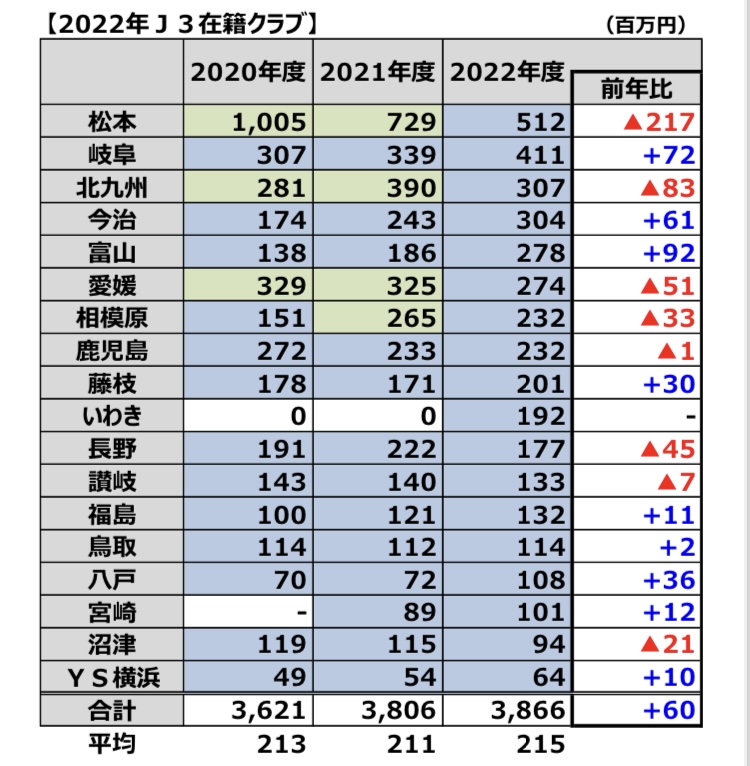 【2022年Ｊ３在籍クラブ】 （百万円）

|  | 2020年度 | 2021年度 | 2022年度 | 前年比 |
|---|---|---|---|---|
| 松本 | 1,005 | 729 | 512 | ▲217 |
| 岐阜 | 307 | 339 | 411 | +72 |
| 北九州 | 281 | 390 | 307 | ▲83 |
| 今治 | 174 | 243 | 304 | +61 |
| 富山 | 138 | 186 | 278 | +92 |
| 愛媛 | 329 | 325 | 274 | ▲51 |
| 相模原 | 151 | 265 | 232 | ▲33 |
| 鹿児島 | 272 | 233 | 232 | ▲1 |
| 藤枝 | 178 | 171 | 201 | +30 |
| いわき | 0 | 0 | 192 | - |
| 長野 | 191 | 222 | 177 | ▲45 |
| 讃岐 | 143 | 140 | 133 | ▲7 |
| 福島 | 100 | 121 | 132 | +11 |
| 鳥取 | 114 | 112 | 114 | +2 |
| 八戸 | 70 | 72 | 108 | +36 |
| 宮崎 | - | 89 | 101 | +12 |
| 沼津 | 119 | 115 | 94 | ▲21 |
| ＹＳ横浜 | 49 | 54 | 64 | +10 |
| 合計 | 3,621 | 3,806 | 3,866 | +60 |
| 平均 | 213 | 211 | 215 |  |